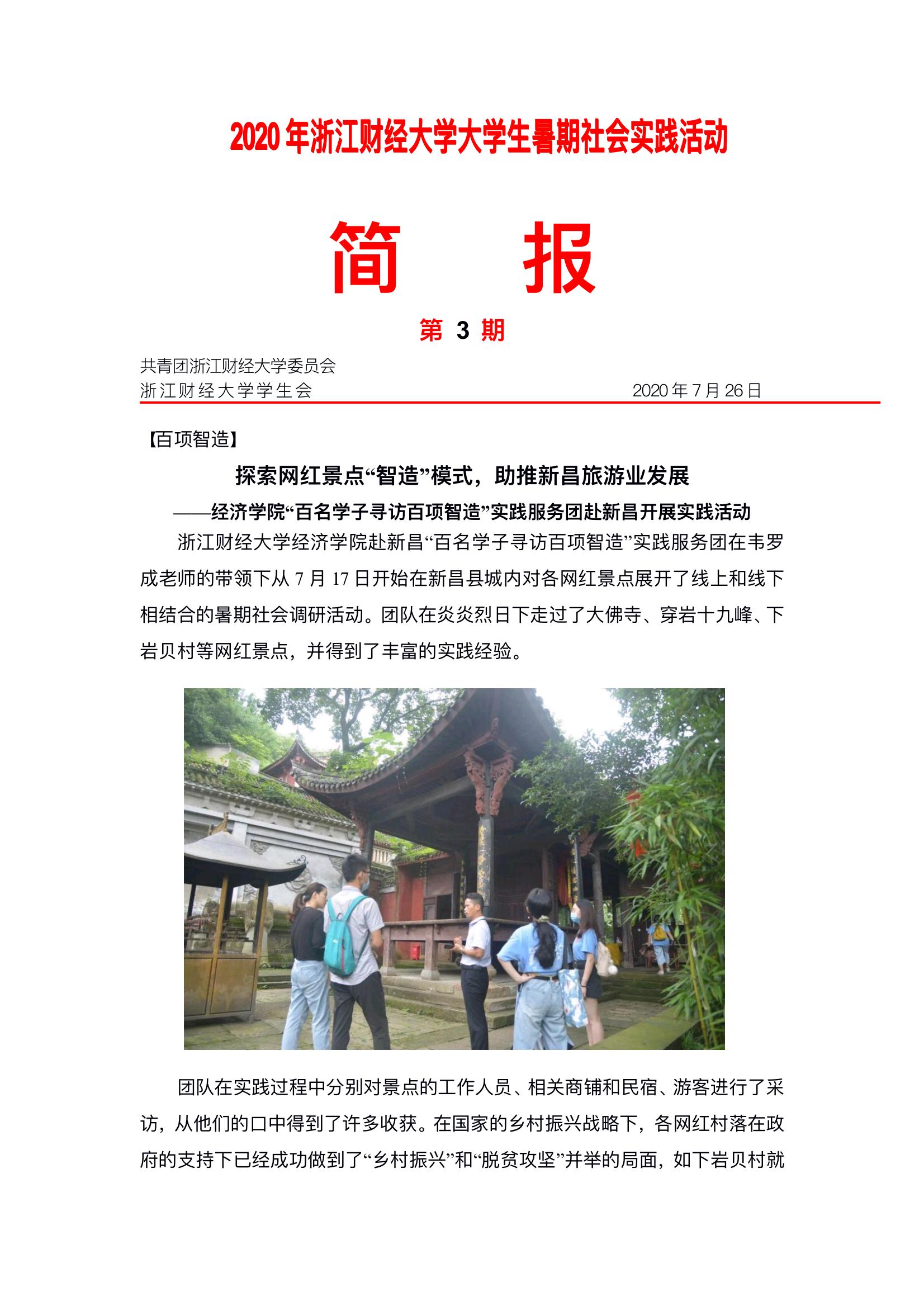 2020年浙江财经大学大学生暑期社会实践活动

简 报

第3期

共青团浙江财经大学委员会
浙江财经大学学生会 2020年7月26日

【百项智造】

探索网红景点“智造”模式，助推新昌旅游业发展

——经济学院“百名学子寻访百项智造”实践服务团赴新昌开展实践活动

浙江财经大学经济学院赴新昌“百名学子寻访百项智造”实践服务团在韦罗成老师的带领下从7月17日开始在新昌县城内对各网红景点展开了线上和线下相结合的暑期社会调研活动。团队在炎炎烈日下走过了大佛寺、穿岩十九峰、下岩贝村等网红景点，并得到了丰富的实践经验。

团队在实践过程中分别对景点的工作人员、相关商铺和民宿、游客进行了采访，从他们的口中得到了许多收获。在国家的乡村振兴战略下，各网红村落在政府的支持下已经成功做到了“乡村振兴”和“脱贫攻坚”并举的局面，如下岩贝村就